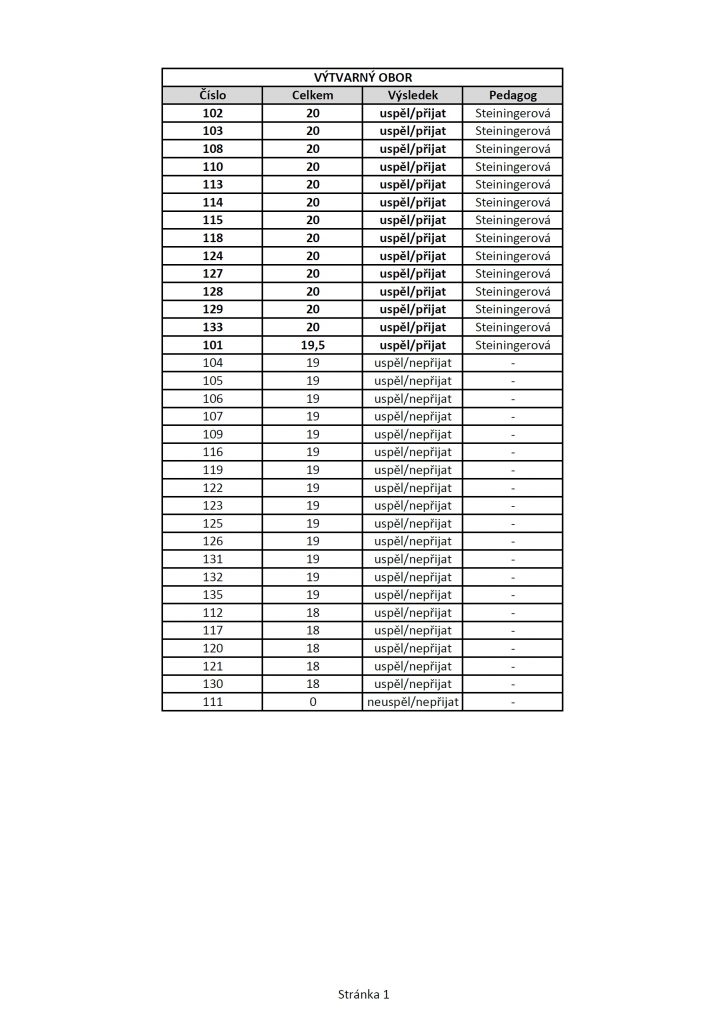 VÝTVARNÝ OBOR

| Číslo | Celkem | Výsledek | Pedagog |
|---|---|---|---|
| 102 | 20 | uspěl/přijat | Steiningerová |
| 103 | 20 | uspěl/přijat | Steiningerová |
| 108 | 20 | uspěl/přijat | Steiningerová |
| 110 | 20 | uspěl/přijat | Steiningerová |
| 113 | 20 | uspěl/přijat | Steiningerová |
| 114 | 20 | uspěl/přijat | Steiningerová |
| 115 | 20 | uspěl/přijat | Steiningerová |
| 118 | 20 | uspěl/přijat | Steiningerová |
| 124 | 20 | uspěl/přijat | Steiningerová |
| 127 | 20 | uspěl/přijat | Steiningerová |
| 128 | 20 | uspěl/přijat | Steiningerová |
| 129 | 20 | uspěl/přijat | Steiningerová |
| 133 | 20 | uspěl/přijat | Steiningerová |
| 101 | 19,5 | uspěl/přijat | Steiningerová |
| 104 | 19 | uspěl/nepřijat | - |
| 105 | 19 | uspěl/nepřijat | - |
| 106 | 19 | uspěl/nepřijat | - |
| 107 | 19 | uspěl/nepřijat | - |
| 109 | 19 | uspěl/nepřijat | - |
| 116 | 19 | uspěl/nepřijat | - |
| 119 | 19 | uspěl/nepřijat | - |
| 122 | 19 | uspěl/nepřijat | - |
| 123 | 19 | uspěl/nepřijat | - |
| 125 | 19 | uspěl/nepřijat | - |
| 126 | 19 | uspěl/nepřijat | - |
| 131 | 19 | uspěl/nepřijat | - |
| 132 | 19 | uspěl/nepřijat | - |
| 135 | 19 | uspěl/nepřijat | - |
| 112 | 18 | uspěl/nepřijat | - |
| 117 | 18 | uspěl/nepřijat | - |
| 120 | 18 | uspěl/nepřijat | - |
| 121 | 18 | uspěl/nepřijat | - |
| 130 | 18 | uspěl/nepřijat | - |
| 111 | 0 | neuspěl/nepřijat | - |

Stránka 1